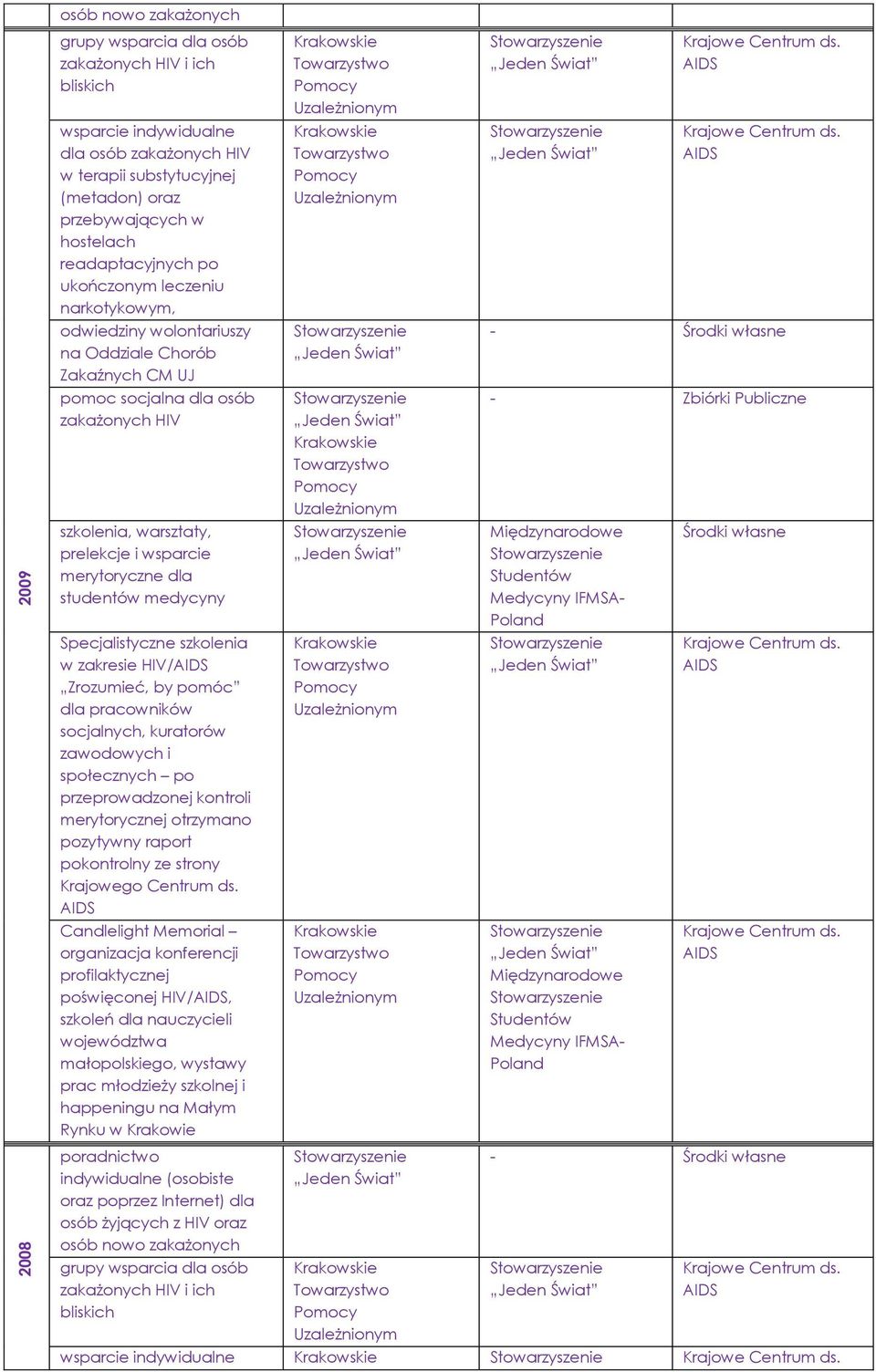 | | | | | |
|---|---|---|---|---|
| | osób nowo zakażonych | | | |
| 2009 | grupy wsparcia dla osób zakażonych HIV i ich bliskich | Krakowskie Towarzystwo Pomocy Uzależnionym | Stowarzyszenie „Jeden Świat" | Krajowe Centrum ds. AIDS |
| | wsparcie indywidualne dla osób zakażonych HIV w terapii substytucyjnej (metadon) oraz przebywających w hostelach readaptacyjnych po ukończonym leczeniu narkotykowym, | Krakowskie Towarzystwo Pomocy Uzależnionym | Stowarzyszenie „Jeden Świat" | Krajowe Centrum ds. AIDS |
| | odwiedziny wolontariuszy na Oddziale Chorób Zakaźnych CM UJ | Stowarzyszenie „Jeden Świat" | - | Środki własne |
| | pomoc socjalna dla osób zakażonych HIV | Stowarzyszenie „Jeden Świat" Krakowskie Towarzystwo Pomocy Uzależnionym | - | Zbiórki Publiczne |
| | szkolenia, warsztaty, prelekcje i wsparcie merytoryczne dla studentów medycyny | Stowarzyszenie „Jeden Świat" | Międzynarodowe Stowarzyszenie Studentów Medycyny IFMSA-Poland | Środki własne |
| | Specjalistyczne szkolenia w zakresie HIV/AIDS „Zrozumieć, by pomóc" dla pracowników socjalnych, kuratorów zawodowych i społecznych – po przeprowadzonej kontroli merytorycznej otrzymano pozytywny raport pokontrolny ze strony Krajowego Centrum ds. AIDS | Krakowskie Towarzystwo Pomocy Uzależnionym | Stowarzyszenie „Jeden Świat" | Krajowe Centrum ds. AIDS |
| | Candlelight Memorial – organizacja konferencji profilaktycznej poświęconej HIV/AIDS, szkoleń dla nauczycieli województwa małopolskiego, wystawy prac młodzieży szkolnej i happeningu na Małym Rynku w Krakowie | Krakowskie Towarzystwo Pomocy Uzależnionym | Stowarzyszenie „Jeden Świat" Międzynarodowe Stowarzyszenie Studentów Medycyny IFMSA-Poland | Krajowe Centrum ds. AIDS |
| 2008 | poradnictwo indywidualne (osobiste oraz poprzez Internet) dla osób żyjących z HIV oraz osób nowo zakażonych | Stowarzyszenie „Jeden Świat" | - | Środki własne |
| | grupy wsparcia dla osób zakażonych HIV i ich bliskich | Krakowskie Towarzystwo Pomocy Uzależnionym | Stowarzyszenie „Jeden Świat" | Krajowe Centrum ds. AIDS |
| | wsparcie indywidualne | Krakowskie | Stowarzyszenie | Krajowe Centrum ds. |